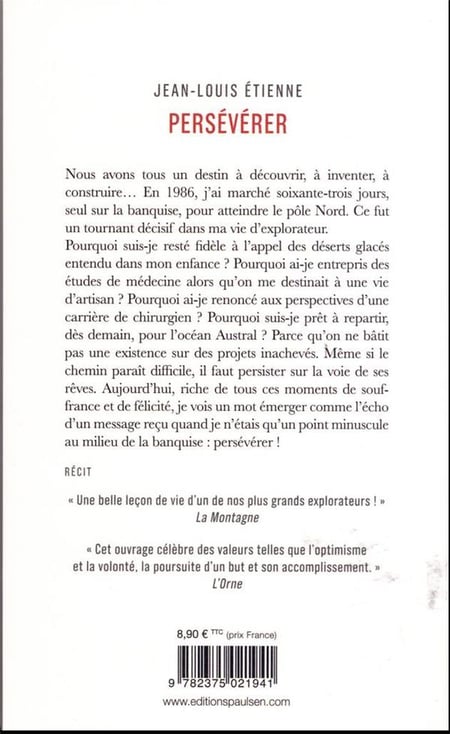 JEAN-LOUIS ÉTIENNE
PERSÉVÉRER

Nous avons tous un destin à découvrir, à inventer, à construire… En 1986, j'ai marché soixante-trois jours, seul sur la banquise, pour atteindre le pôle Nord. Ce fut un tournant décisif dans ma vie d'explorateur.
Pourquoi suis-je resté fidèle à l'appel des déserts glacés entendu dans mon enfance ? Pourquoi ai-je entrepris des études de médecine alors qu'on me destinait à une vie d'artisan ? Pourquoi ai-je renoncé aux perspectives d'une carrière de chirurgien ? Pourquoi suis-je prêt à repartir, dès demain, pour l'océan Austral ? Parce qu'on ne bâtit pas une existence sur des projets inachevés. Même si le chemin paraît difficile, il faut persister sur la voie de ses rêves. Aujourd'hui, riche de tous ces moments de souffrance et de félicité, je vois un mot émerger comme l'écho d'un message reçu quand je n'étais qu'un point minuscule au milieu de la banquise : persévérer !

RÉCIT

« Une belle leçon de vie d'un de nos plus grands explorateurs ! »
La Montagne

« Cet ouvrage célèbre des valeurs telles que l'optimisme et la volonté, la poursuite d'un but et son accomplissement. »
L'Orne

8,90 € TTC (prix France)

9 782375 021941

www.editionspaulsen.com